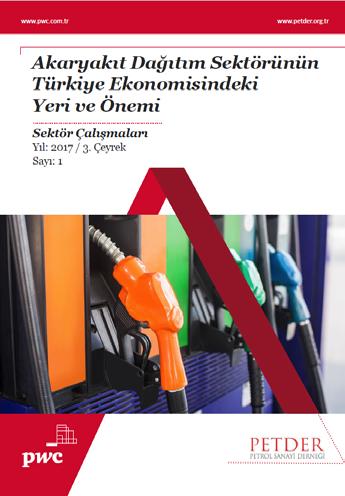 www.pwc.com.tr

www.petder.org.tr

Akaryakıt Dağıtım Sektörünün Türkiye Ekonomisindeki Yeri ve Önemi

Sektör Çalışmaları
Yıl: 2017 / 3. Çeyrek
Sayı: 1

pwc

PETDER
PETROL SANAYİ DERNEĞİ